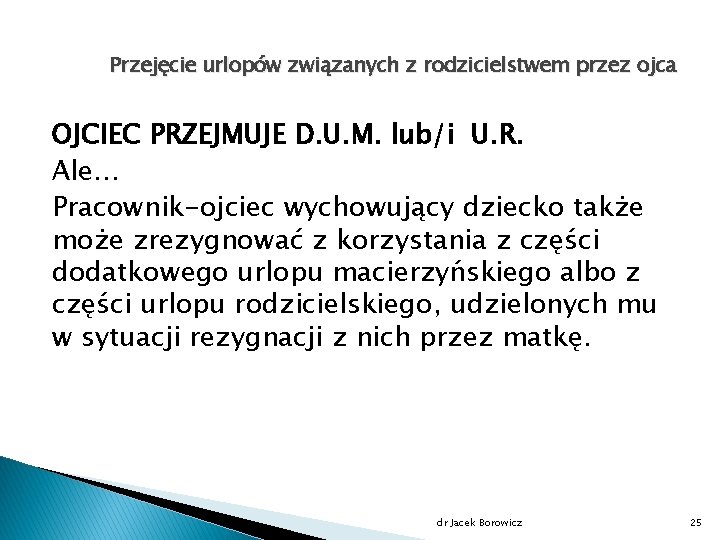 Przejęcie urlopów związanych z rodzicielstwem przez ojca

OJCIEC PRZEJMUJE D.U.M. lub/i U.R.

Ale…

Pracownik-ojciec wychowujący dziecko także może zrezygnować z korzystania z części dodatkowego urlopu macierzyńskiego albo z części urlopu rodzicielskiego, udzielonych mu w sytuacji rezygnacji z nich przez matkę.

dr Jacek Borowicz

25